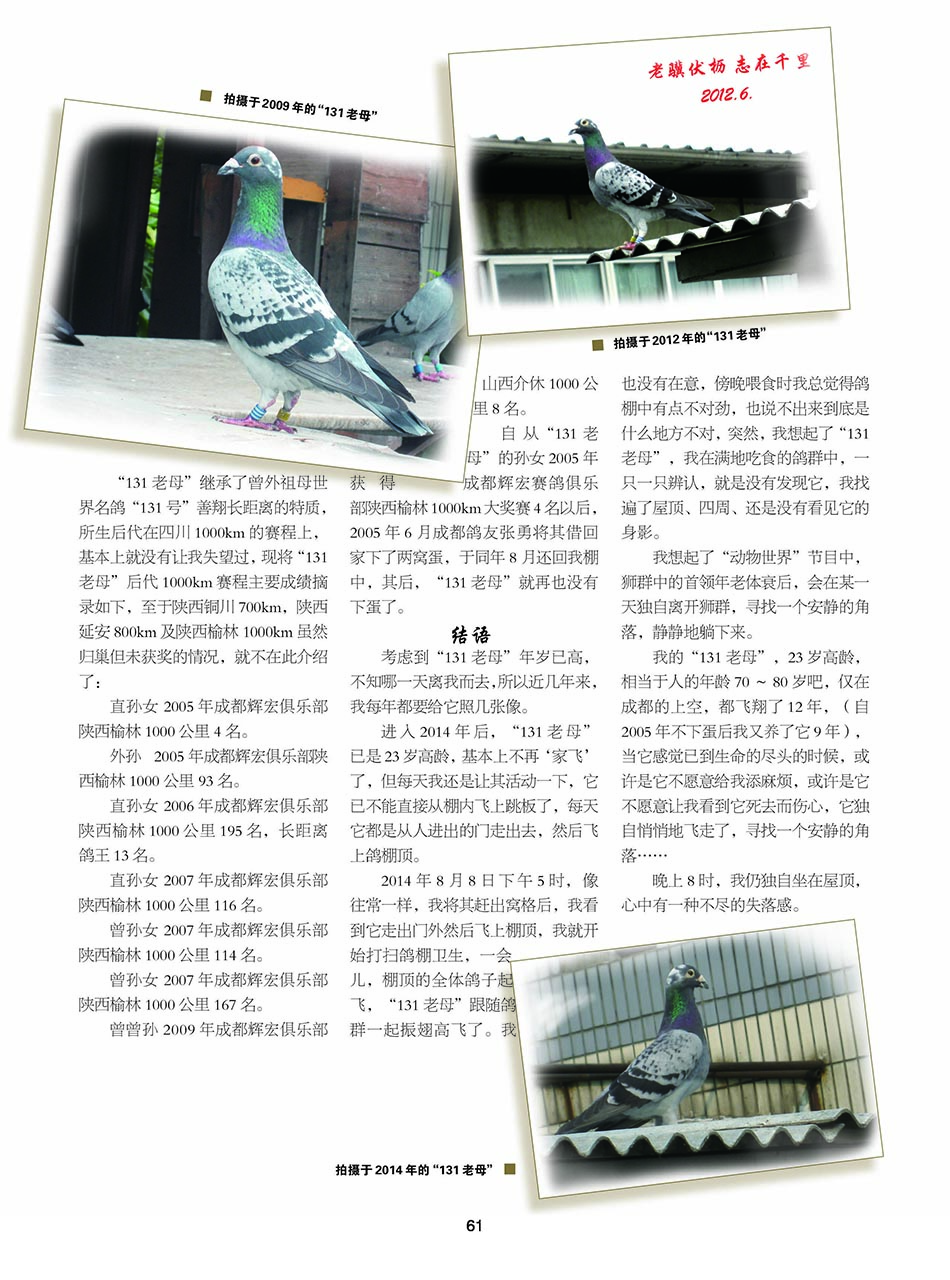 拍摄于 2009 年的“131 老母”

老骥伏枥 志在千里
2012.6.

拍摄于 2012 年的“131 老母”

“131 老母”继承了曾外祖母世界名鸽“131 号”善翔长距离的特质，所生后代在四川 1000km 的赛程上，基本上就没有让我失望过，现将“131 老母”后代 1000km 赛程主要成绩摘录如下，至于陕西铜川 700km，陕西延安 800km 及陕西榆林 1000km 虽然归巢但未获奖的情况，就不在此介绍了：

直孙女 2005 年成都辉宏俱乐部陕西榆林 1000 公里 4 名。

外孙 2005 年成都辉宏俱乐部陕西榆林 1000 公里 93 名。

直孙女 2006 年成都辉宏俱乐部陕西榆林 1000 公里 195 名，长距离鸽王 13 名。

直孙女 2007 年成都辉宏俱乐部陕西榆林 1000 公里 116 名。

曾孙女 2007 年成都辉宏俱乐部陕西榆林 1000 公里 114 名。

曾孙女 2007 年成都辉宏俱乐部陕西榆林 1000 公里 167 名。

曾曾孙 2009 年成都辉宏俱乐部山西介休 1000 公里 8 名。

自从“131 老母”的孙女 2005 年获得成都辉宏赛鸽俱乐部陕西榆林 1000km 大奖赛 4 名以后，2005 年 6 月成都鸽友张勇将其借回家下了两窝蛋，于同年 8 月还回我棚中，其后，“131 老母”就再也没有下蛋了。

结语

考虑到“131 老母”年岁已高，不知哪一天离我而去，所以近几年来，我每年都要给它照几张像。

进入 2014 年后，“131 老母”已是 23 岁高龄，基本上不再‘家飞’了，但每天我还是让其活动一下，它已不能直接从棚内飞上跳板了，每天它都是从人进出的门走出去，然后飞上鸽棚顶。

2014 年 8 月 8 日下午 5 时，像往常一样，我将其赶出窝格后，我看到它走出门外然后飞上棚顶，我就开始打扫鸽棚卫生，一会儿，棚顶的全体鸽子起飞，“131 老母”跟随鸽群一起振翅高飞了。我也没有在意，傍晚喂食时我总觉得鸽棚中有点不对劲，也说不出来到底是什么地方不对，突然，我想起了“131 老母”，我在满地吃食的鸽群中，一只一只辨认，就是没有发现它，我找遍了屋顶、四周、还是没有看见它的身影。

我想起了“动物世界”节目中，狮群中的首领年老体衰后，会在某一天独自离开狮群，寻找一个安静的角落，静静地躺下来。

我的“131 老母”，23 岁高龄，相当于人的年龄 70 ~ 80 岁吧，仅在成都的上空，都飞翔了 12 年，（自 2005 年不下蛋后我又养了它 9 年），当它感觉已到生命的尽头的时候，或许是它不愿意给我添麻烦，或许是它不愿意让我看到它死去而伤心，它独自悄悄地飞走了，寻找一个安静的角落……

晚上 8 时，我仍独自坐在屋顶，心中有一种不尽的失落感。

拍摄于 2014 年的“131 老母”

61